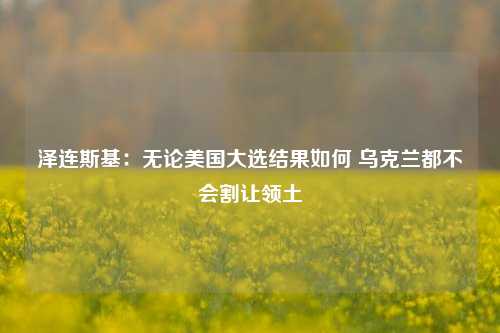 泽连斯基：无论美国大选结果如何 乌克兰都不会割让领土